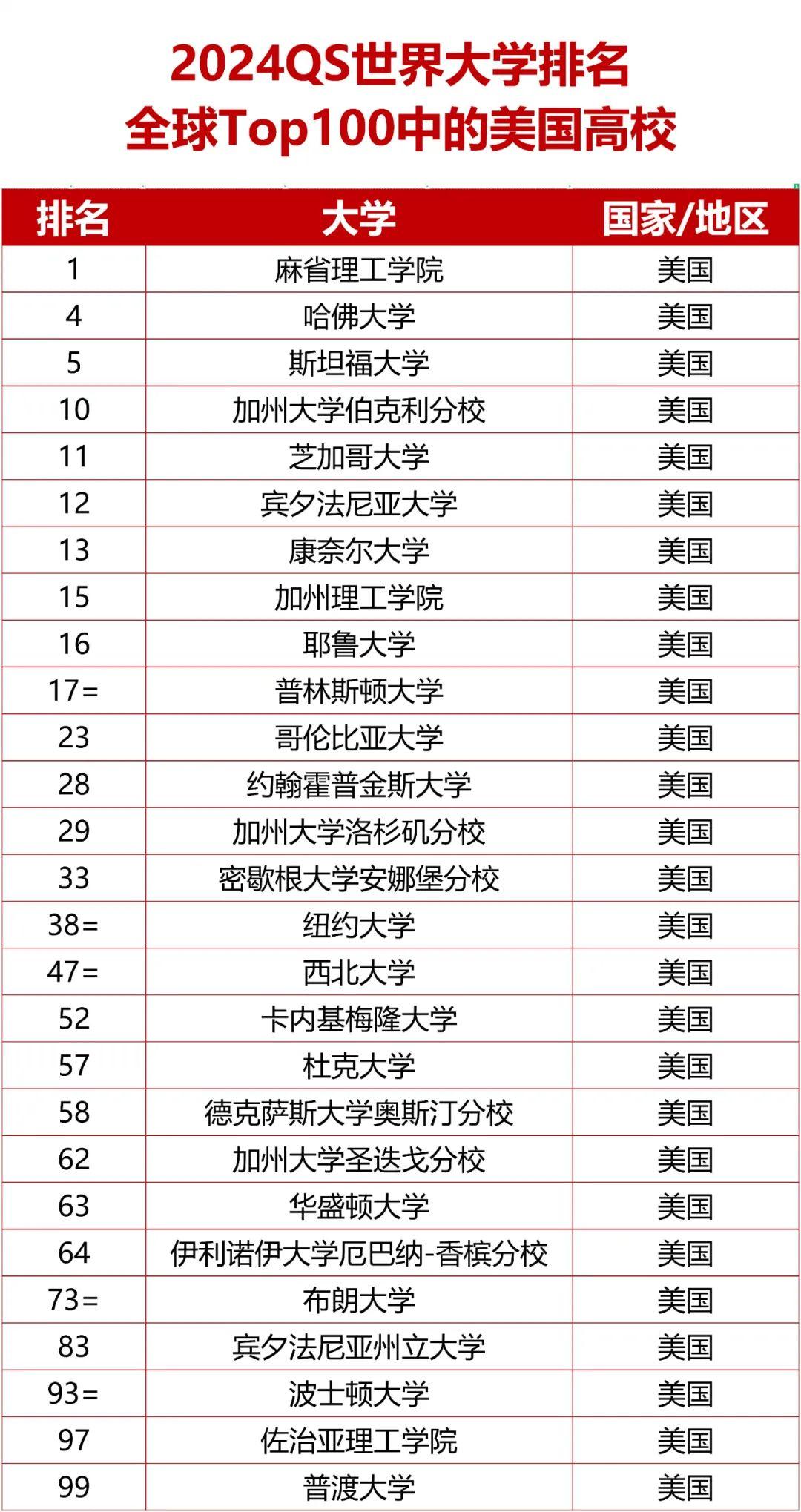 2024QS世界大学排名
全球Top100中的美国高校

| 排名 | 大学 | 国家/地区 |
|---|---|---|
| 1 | 麻省理工学院 | 美国 |
| 4 | 哈佛大学 | 美国 |
| 5 | 斯坦福大学 | 美国 |
| 10 | 加州大学伯克利分校 | 美国 |
| 11 | 芝加哥大学 | 美国 |
| 12 | 宾夕法尼亚大学 | 美国 |
| 13 | 康奈尔大学 | 美国 |
| 15 | 加州理工学院 | 美国 |
| 16 | 耶鲁大学 | 美国 |
| 17= | 普林斯顿大学 | 美国 |
| 23 | 哥伦比亚大学 | 美国 |
| 28 | 约翰霍普金斯大学 | 美国 |
| 29 | 加州大学洛杉矶分校 | 美国 |
| 33 | 密歇根大学安娜堡分校 | 美国 |
| 38= | 纽约大学 | 美国 |
| 47= | 西北大学 | 美国 |
| 52 | 卡内基梅隆大学 | 美国 |
| 57 | 杜克大学 | 美国 |
| 58 | 德克萨斯大学奥斯汀分校 | 美国 |
| 62 | 加州大学圣迭戈分校 | 美国 |
| 63 | 华盛顿大学 | 美国 |
| 64 | 伊利诺伊大学厄巴纳-香槟分校 | 美国 |
| 73= | 布朗大学 | 美国 |
| 83 | 宾夕法尼亚州立大学 | 美国 |
| 93= | 波士顿大学 | 美国 |
| 97 | 佐治亚理工学院 | 美国 |
| 99 | 普渡大学 | 美国 |